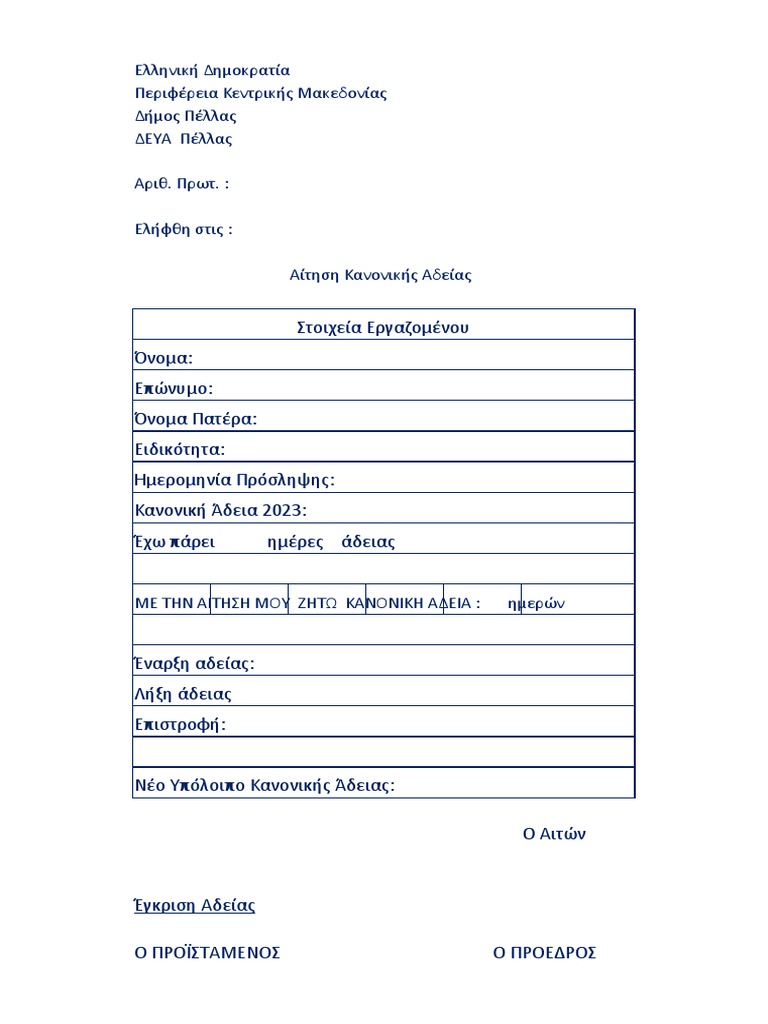 Ελληνική Δημοκρατία
Περιφέρεια Κεντρικής Μακεδονίας
Δήμος Πέλλας
ΔΕΥΑ Πέλλας

Αριθ. Πρωτ. :

Ελήφθη στις :

Αίτηση Κανονικής Αδείας

| Στοιχεία Εργαζομένου |
|---|
| Όνομα: |
| Επώνυμο: |
| Όνομα Πατέρα: |
| Ειδικότητα: |
| Ημερομηνία Πρόσληψης: |
| Κανονική Άδεια 2023: |
| Έχω πάρει ημέρες άδειας |
| |
| ΜΕ ΤΗΝ ΑΙΤΗΣΗ ΜΟΥ ΖΗΤΩ ΚΑΝΟΝΙΚΗ ΑΔΕΙΑ : ημερών |
| |
| Έναρξη αδείας: |
| Λήξη άδειας |
| Επιστροφή: |
| |
| Νέο Υπόλοιπο Κανονικής Άδειας: |

Ο Αιτών

Έγκριση Αδείας

Ο ΠΡΟΪΣΤΑΜΕΝΟΣ

Ο ΠΡΟΕΔΡΟΣ